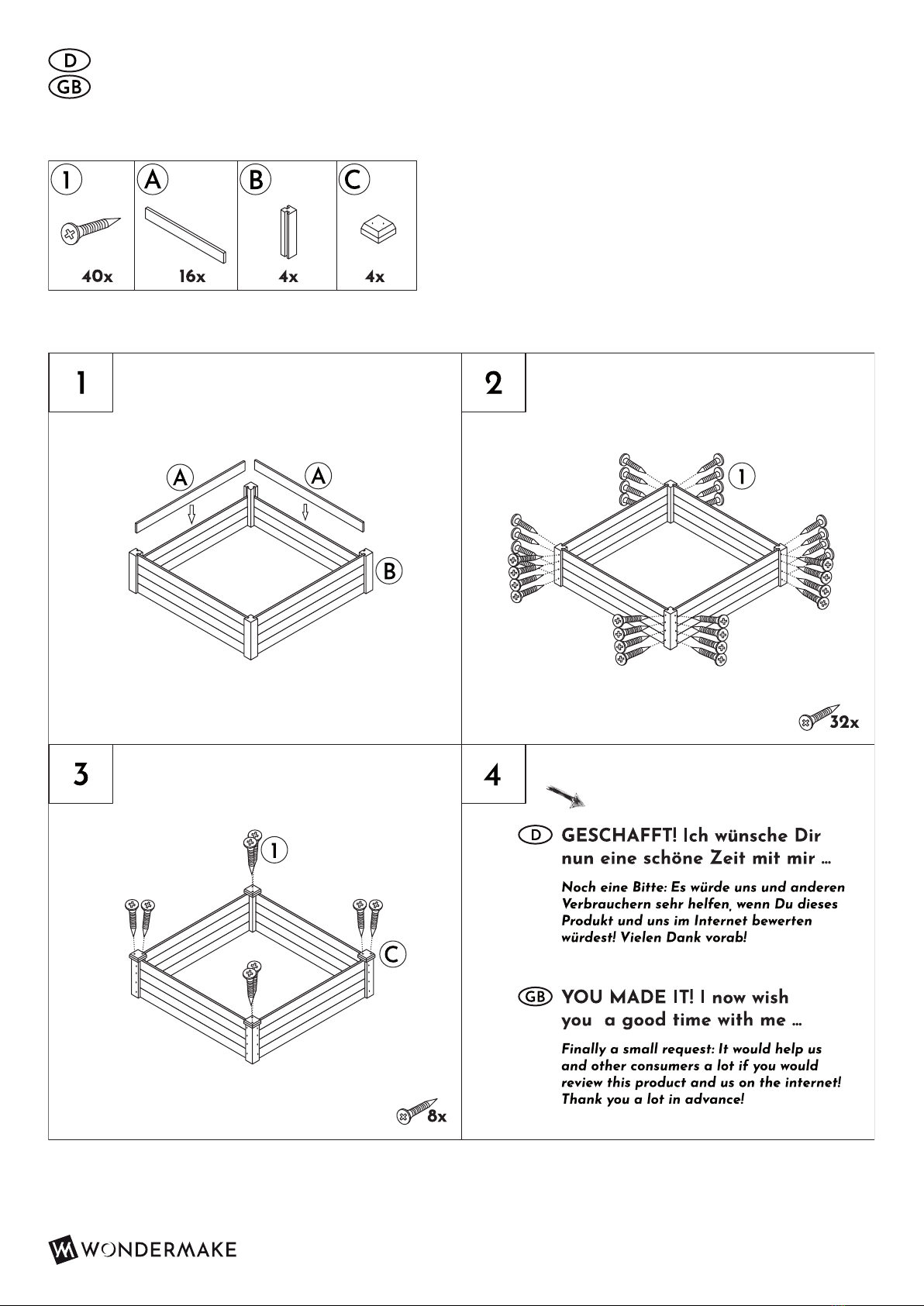 D
GB

| 1 | A | B | C |
|---|---|---|---|
| 40x | 16x | 4x | 4x |

1

A A

B

2

1

32x

3

1

C

8x

4

D GESCHAFFT! Ich wünsche Dir nun eine schöne Zeit mit mir ...

Noch eine Bitte: Es würde uns und anderen Verbrauchern sehr helfen, wenn Du dieses Produkt und uns im Internet bewerten würdest! Vielen Dank vorab!

GB YOU MADE IT! I now wish you  a good time with me ...

Finally a small request: It would help us and other consumers a lot if you would review this product and us on the internet! Thank you a lot in advance!

WONDERMAKE